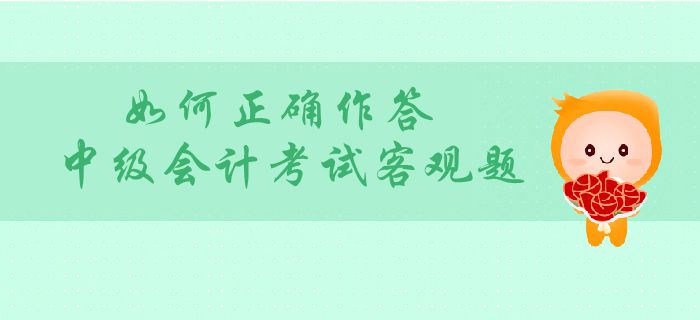 如何正确作答
中级会计考试客观题